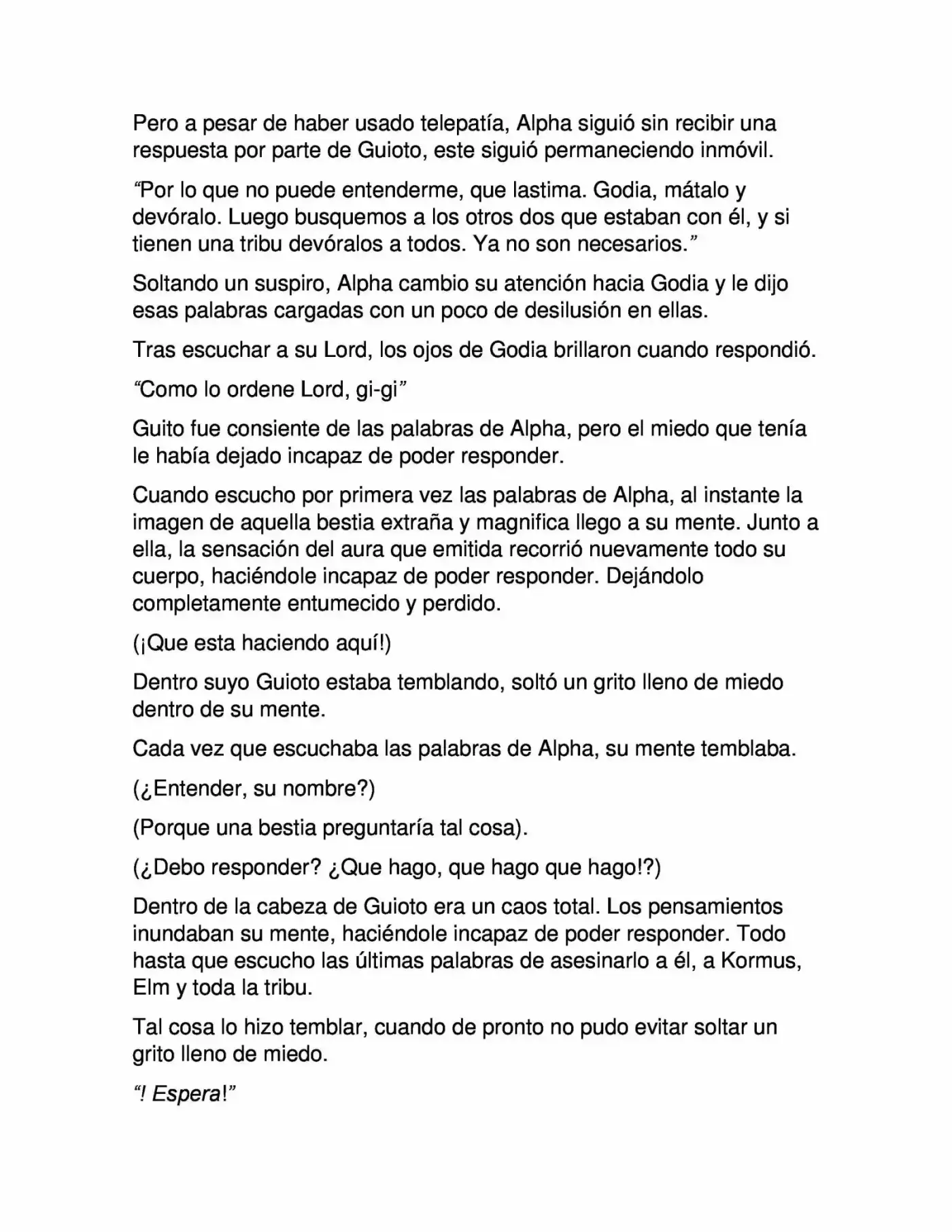 Pero a pesar de haber usado telepatía, Alpha siguió sin recibir una respuesta por parte de Guioto, este siguió permaneciendo inmóvil.

“Por lo que no puede entenderme, que lastima. Godia, mátalo y devóralo. Luego busquemos a los otros dos que estaban con él, y si tienen una tribu devóralos a todos. Ya no son necesarios.”

Soltando un suspiro, Alpha cambio su atención hacia Godia y le dijo esas palabras cargadas con un poco de desilusión en ellas.

Tras escuchar a su Lord, los ojos de Godia brillaron cuando respondió.

“Como lo ordene Lord, gi-gi”

Guito fue consiente de las palabras de Alpha, pero el miedo que tenía le había dejado incapaz de poder responder.

Cuando escucho por primera vez las palabras de Alpha, al instante la imagen de aquella bestia extraña y magnifica llego a su mente. Junto a ella, la sensación del aura que emitida recorrió nuevamente todo su cuerpo, haciéndole incapaz de poder responder. Dejándolo completamente entumecido y perdido.

(¡Que esta haciendo aquí!)

Dentro suyo Guioto estaba temblando, soltó un grito lleno de miedo dentro de su mente.

Cada vez que escuchaba las palabras de Alpha, su mente temblaba.

(¿Entender, su nombre?)

(Porque una bestia preguntaría tal cosa).

(¿Debo responder? ¿Que hago, que hago que hago!?)

Dentro de la cabeza de Guioto era un caos total. Los pensamientos inundaban su mente, haciéndole incapaz de poder responder. Todo hasta que escucho las últimas palabras de asesinarlo a él, a Kormus, Elm y toda la tribu.

Tal cosa lo hizo temblar, cuando de pronto no pudo evitar soltar un grito lleno de miedo.

“! Espera!”